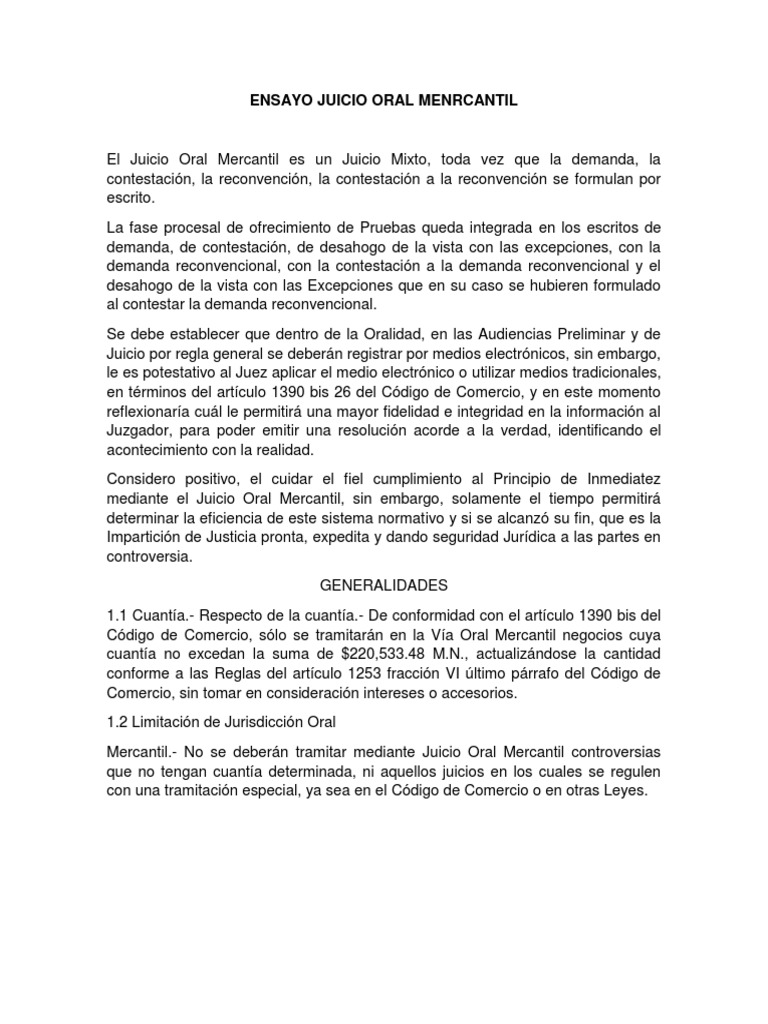 ENSAYO JUICIO ORAL MENRCANTIL

El Juicio Oral Mercantil es un Juicio Mixto, toda vez que la demanda, la contestación, la reconvención, la contestación a la reconvención se formulan por escrito.

La fase procesal de ofrecimiento de Pruebas queda integrada en los escritos de demanda, de contestación, de desahogo de la vista con las excepciones, con la demanda reconvencional, con la contestación a la demanda reconvencional y el desahogo de la vista con las Excepciones que en su caso se hubieren formulado al contestar la demanda reconvencional.

Se debe establecer que dentro de la Oralidad, en las Audiencias Preliminar y de Juicio por regla general se deberán registrar por medios electrónicos, sin embargo, le es potestativo al Juez aplicar el medio electrónico o utilizar medios tradicionales, en términos del artículo 1390 bis 26 del Código de Comercio, y en este momento reflexionaría cuál le permitirá una mayor fidelidad e integridad en la información al Juzgador, para poder emitir una resolución acorde a la verdad, identificando el acontecimiento con la realidad.

Considero positivo, el cuidar el fiel cumplimiento al Principio de Inmediatez mediante el Juicio Oral Mercantil, sin embargo, solamente el tiempo permitirá determinar la eficiencia de este sistema normativo y si se alcanzó su fin, que es la Impartición de Justicia pronta, expedita y dando seguridad Jurídica a las partes en controversia.

GENERALIDADES

1.1 Cuantía.- Respecto de la cuantía.- De conformidad con el artículo 1390 bis del Código de Comercio, sólo se tramitarán en la Vía Oral Mercantil negocios cuya cuantía no excedan la suma de $220,533.48 M.N., actualizándose la cantidad conforme a las Reglas del artículo 1253 fracción VI último párrafo del Código de Comercio, sin tomar en consideración intereses o accesorios.

1.2 Limitación de Jurisdicción Oral

Mercantil.- No se deberán tramitar mediante Juicio Oral Mercantil controversias que no tengan cuantía determinada, ni aquellos juicios en los cuales se regulen con una tramitación especial, ya sea en el Código de Comercio o en otras Leyes.